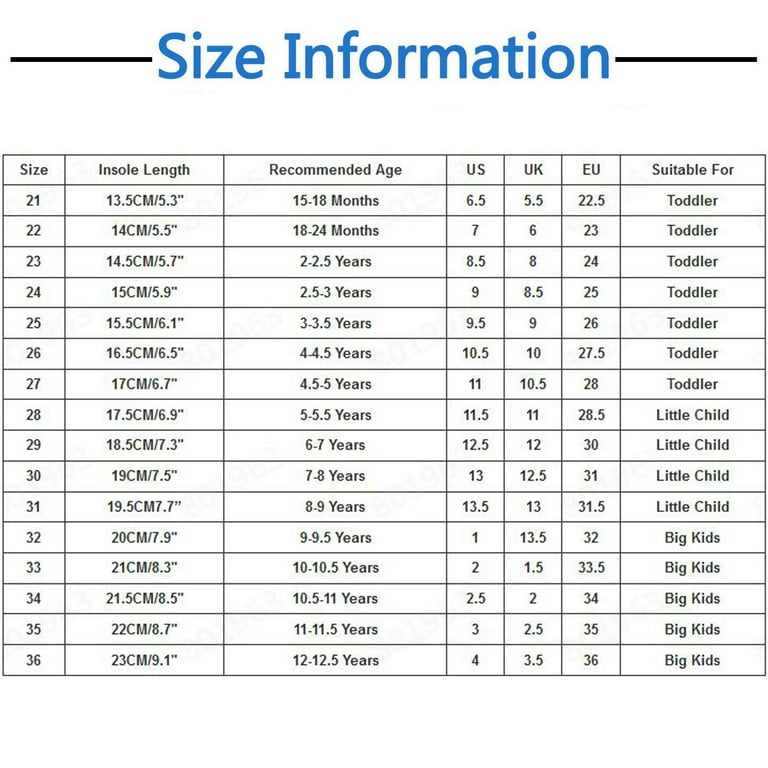 Size Information

| Size | Insole Length | Recommended Age | US | UK | EU | Suitable For |
|---|---|---|---|---|---|---|
| 21 | 13.5CM/5.3" | 15-18 Months | 6.5 | 5.5 | 22.5 | Toddler |
| 22 | 14CM/5.5" | 18-24 Months | 7 | 6 | 23 | Toddler |
| 23 | 14.5CM/5.7" | 2-2.5 Years | 8.5 | 8 | 24 | Toddler |
| 24 | 15CM/5.9" | 2.5-3 Years | 9 | 8.5 | 25 | Toddler |
| 25 | 15.5CM/6.1" | 3-3.5 Years | 9.5 | 9 | 26 | Toddler |
| 26 | 16.5CM/6.5" | 4-4.5 Years | 10.5 | 10 | 27.5 | Toddler |
| 27 | 17CM/6.7" | 4.5-5 Years | 11 | 10.5 | 28 | Toddler |
| 28 | 17.5CM/6.9" | 5-5.5 Years | 11.5 | 11 | 28.5 | Little Child |
| 29 | 18.5CM/7.3" | 6-7 Years | 12.5 | 12 | 30 | Little Child |
| 30 | 19CM/7.5" | 7-8 Years | 13 | 12.5 | 31 | Little Child |
| 31 | 19.5CM7.7" | 8-9 Years | 13.5 | 13 | 31.5 | Little Child |
| 32 | 20CM/7.9" | 9-9.5 Years | 1 | 13.5 | 32 | Big Kids |
| 33 | 21CM/8.3" | 10-10.5 Years | 2 | 1.5 | 33.5 | Big Kids |
| 34 | 21.5CM/8.5" | 10.5-11 Years | 2.5 | 2 | 34 | Big Kids |
| 35 | 22CM/8.7" | 11-11.5 Years | 3 | 2.5 | 35 | Big Kids |
| 36 | 23CM/9.1" | 12-12.5 Years | 4 | 3.5 | 36 | Big Kids |